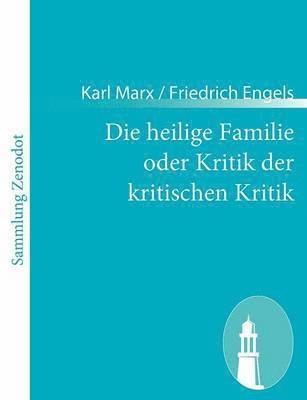 Sammlung Zenodot

Karl Marx / Friedrich Engels

Die heilige Familie oder Kritik der kritischen Kritik